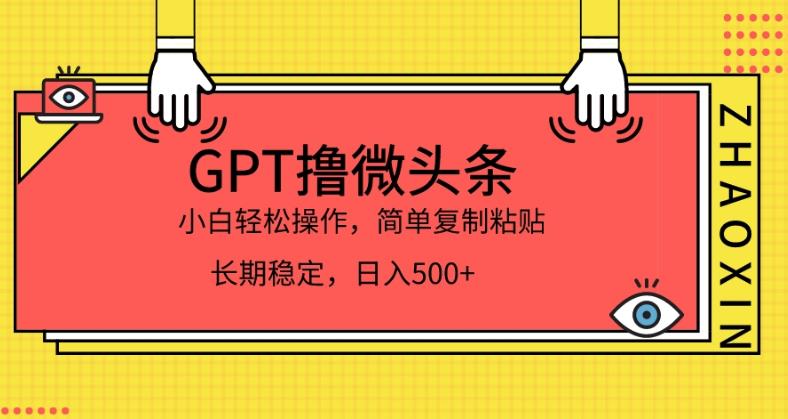 GPT撸微头条

小白轻松操作，简单复制粘贴

长期稳定，日入500+

ZHAOXIN